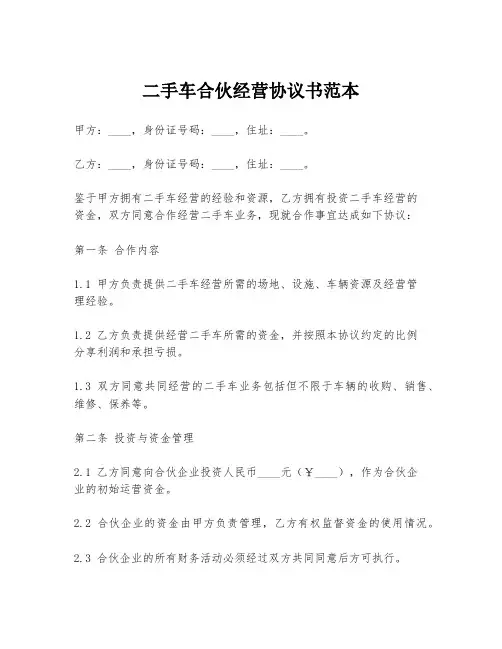 二手车合伙经营协议书范本

甲方：____，身份证号码：____，住址：____。

乙方：____，身份证号码：____，住址：____。

鉴于甲方拥有二手车经营的经验和资源，乙方拥有投资二手车经营的资金，双方同意合作经营二手车业务，现就合作事宜达成如下协议：

第一条 合作内容

1.1 甲方负责提供二手车经营所需的场地、设施、车辆资源及经营管理经验。

1.2 乙方负责提供经营二手车所需的资金，并按照本协议约定的比例分享利润和承担亏损。

1.3 双方同意共同经营的二手车业务包括但不限于车辆的收购、销售、维修、保养等。

第二条 投资与资金管理

2.1 乙方同意向合伙企业投资人民币____元（￥____），作为合伙企业的初始运营资金。

2.2 合伙企业的资金由甲方负责管理，乙方有权监督资金的使用情况。

2.3 合伙企业的所有财务活动必须经过双方共同同意后方可执行。